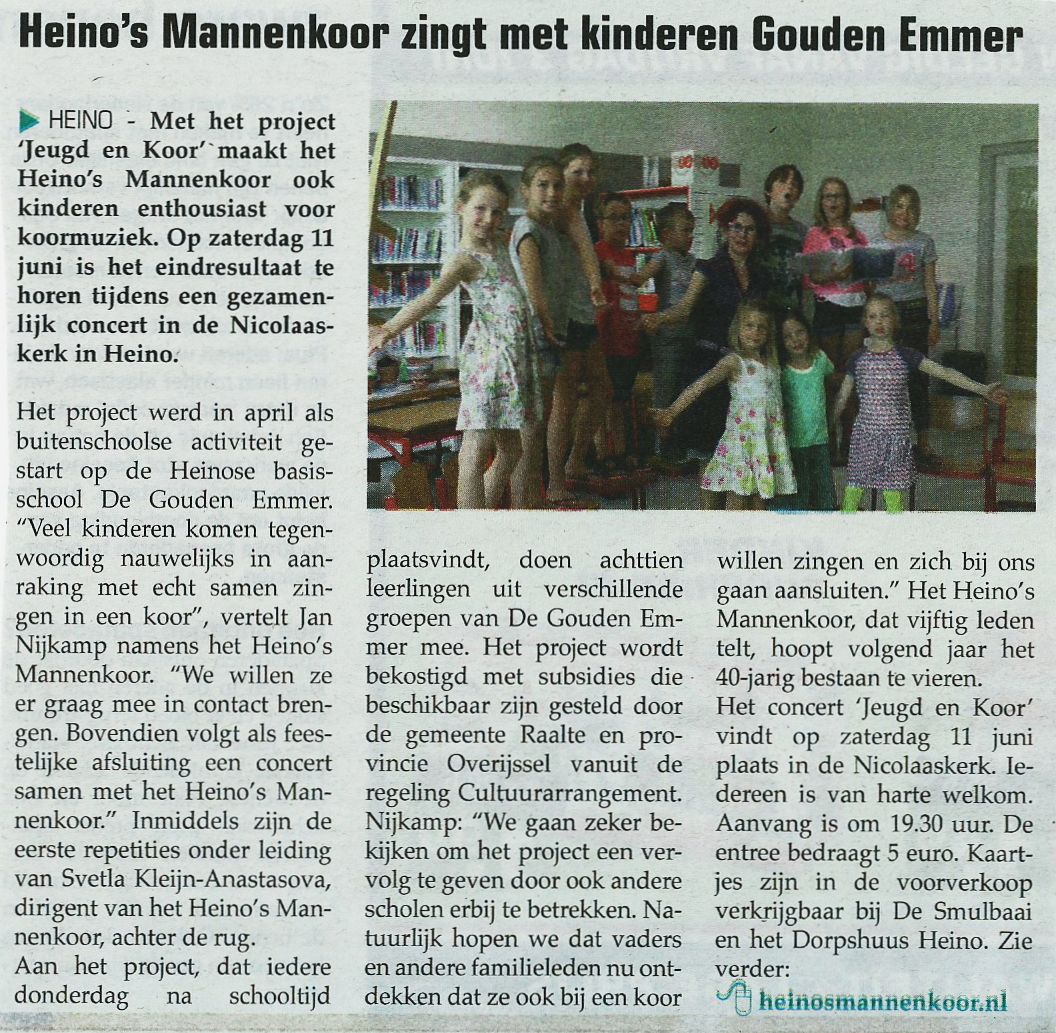 Heino's Mannenkoor zingt met kinderen Gouden Emmer

HEINO - Met het project 'Jeugd en Koor' maakt het Heino's Mannenkoor ook kinderen enthousiast voor koormuziek. Op zaterdag 11 juni is het eindresultaat te horen tijdens een gezamenlijk concert in de Nicolaaskerk in Heino.

Het project werd in april als buitenschoolse activiteit gestart op de Heinose basisschool De Gouden Emmer. "Veel kinderen komen tegenwoordig nauwelijks in aanraking met echt samen zingen in een koor", vertelt Jan Nijkamp namens het Heino's Mannenkoor. "We willen ze er graag mee in contact brengen. Bovendien volgt als feestelijke afsluiting een concert samen met het Heino's Mannenkoor." Inmiddels zijn de eerste repetities onder leiding van Svetla Kleijn-Anastasova, dirigent van het Heino's Mannenkoor, achter de rug.
Aan het project, dat iedere donderdag na schooltijd plaatsvindt, doen achttien leerlingen uit verschillende groepen van De Gouden Emmer mee. Het project wordt bekostigd met subsidies die beschikbaar zijn gesteld door de gemeente Raalte en provincie Overijssel vanuit de regeling Cultuurarrangement. Nijkamp: "We gaan zeker bekijken om het project een vervolg te geven door ook andere scholen erbij te betrekken. Natuurlijk hopen we dat vaders en andere familieleden nu ontdekken dat ze ook bij een koor willen zingen en zich bij ons gaan aansluiten." Het Heino's Mannenkoor, dat vijftig leden telt, hoopt volgend jaar het 40-jarig bestaan te vieren.
Het concert 'Jeugd en Koor' vindt op zaterdag 11 juni plaats in de Nicolaaskerk. Iedereen is van harte welkom. Aanvang is om 19.30 uur. De entree bedraagt 5 euro. Kaartjes zijn in de voorverkoop verkrijgbaar bij De Smulbaai en het Dorpshuus Heino. Zie verder:
heinosmannenkoor.nl